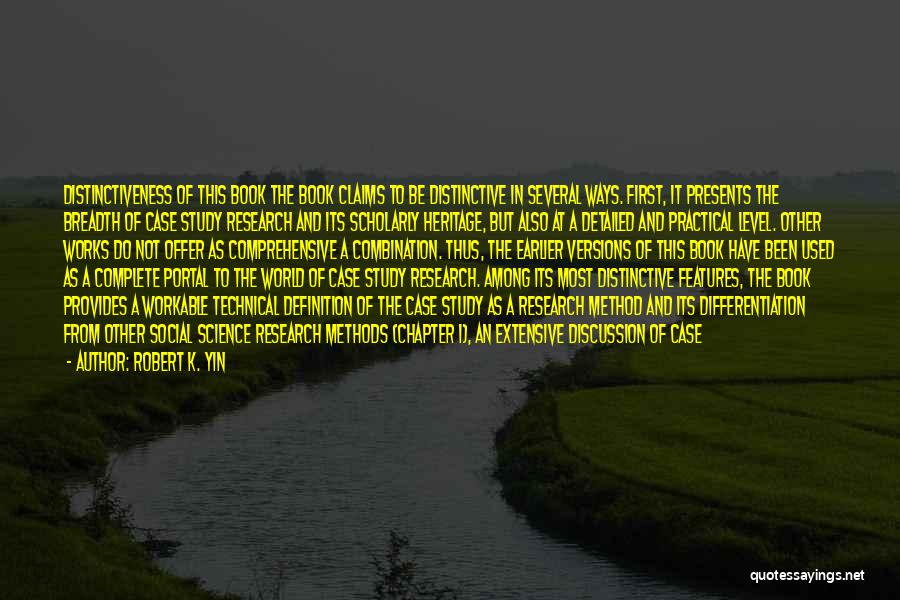 DISTINCTIVENESS OF THIS BOOK THE BOOK CLAIMS TO BE DISTINCTIVE IN SEVERAL WAYS. FIRST, IT PRESENTS THE BREADTH OF CASE STUDY RESEARCH AND ITS SCHOLARLY HERITAGE, BUT ALSO AT A DETAILED AND PRACTICAL LEVEL. OTHER WORKS DO NOT OFFER AS COMPREHENSIVE A COMBINATION. THUS, THE EARLIER VERSIONS OF THIS BOOK HAVE BEEN USED AS A COMPLETE PORTAL TO THE WORLD OF CASE STUDY RESEARCH. AMONG ITS MOST DISTINCTIVE FEATURES, THE BOOK PROVIDES A WORKABLE TECHNICAL DEFINITION OF THE CASE STUDY AS A RESEARCH METHOD AND ITS DIFFERENTIATION FROM OTHER SOCIAL SCIENCE RESEARCH METHODS (CHAPTER 1), AN EXTENSIVE DISCUSSION OF CASE

- AUTHOR: ROBERT K. YIN

quotessayings.net